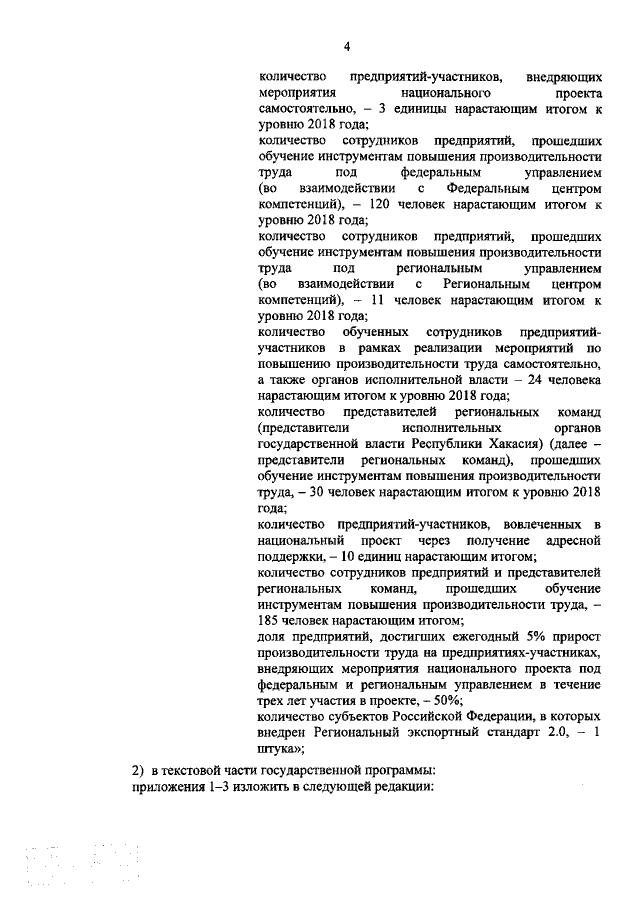 4

количество предприятий-участников, внедряющих мероприятия национального проекта самостоятельно, – 3 единицы нарастающим итогом к уровню 2018 года;
количество сотрудников предприятий, прошедших обучение инструментам повышения производительности труда под федеральным управлением (во взаимодействии с Федеральным центром компетенций), – 120 человек нарастающим итогом к уровню 2018 года;
количество сотрудников предприятий, прошедших обучение инструментам повышения производительности труда под региональным управлением (во взаимодействии с Региональным центром компетенций), – 11 человек нарастающим итогом к уровню 2018 года;
количество обученных сотрудников предприятий-участников в рамках реализации мероприятий по повышению производительности труда самостоятельно, а также органов исполнительной власти – 24 человека нарастающим итогом к уровню 2018 года;
количество представителей региональных команд (представители исполнительных органов государственной власти Республики Хакасия) (далее – представители региональных команд), прошедших обучение инструментам повышения производительности труда, – 30 человек нарастающим итогом к уровню 2018 года;
количество предприятий-участников, вовлеченных в национальный проект через получение адресной поддержки, – 10 единиц нарастающим итогом;
количество сотрудников предприятий и представителей региональных команд, прошедших обучение инструментам повышения производительности труда, – 185 человек нарастающим итогом;
доля предприятий, достигших ежегодный 5% прирост производительности труда на предприятиях-участниках, внедряющих мероприятия национального проекта под федеральным и региональным управлением в течение трех лет участия в проекте, – 50%;
количество субъектов Российской Федерации, в которых внедрен Региональный экспортный стандарт 2.0, – 1 штука»;

2) в текстовой части государственной программы:
приложения 1–3 изложить в следующей редакции: